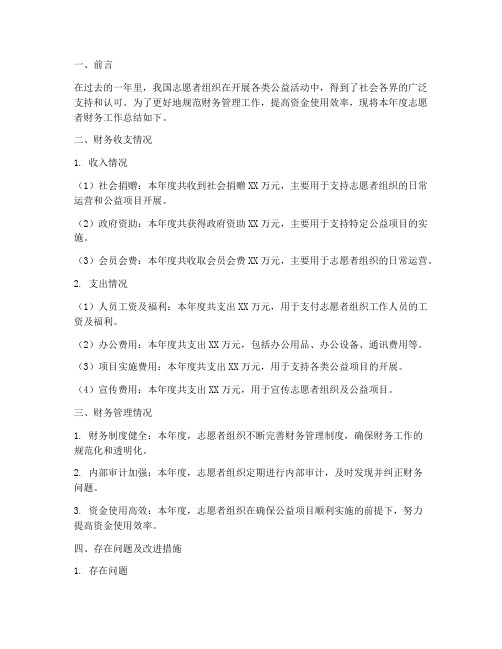 一、前言

在过去的一年里，我国志愿者组织在开展各类公益活动中，得到了社会各界的广泛支持和认可。为了更好地规范财务管理工作，提高资金使用效率，现将本年度志愿者财务工作总结如下。

二、财务收支情况

1. 收入情况

（1）社会捐赠：本年度共收到社会捐赠XX万元，主要用于支持志愿者组织的日常运营和公益项目开展。

（2）政府资助：本年度共获得政府资助XX万元，主要用于支持特定公益项目的实施。

（3）会员会费：本年度共收取会员会费XX万元，主要用于志愿者组织的日常运营。

2. 支出情况

（1）人员工资及福利：本年度共支出XX万元，用于支付志愿者组织工作人员的工资及福利。

（2）办公费用：本年度共支出XX万元，包括办公用品、办公设备、通讯费用等。

（3）项目实施费用：本年度共支出XX万元，用于支持各类公益项目的开展。

（4）宣传费用：本年度共支出XX万元，用于宣传志愿者组织及公益项目。

三、财务管理情况

1. 财务制度健全：本年度，志愿者组织不断完善财务管理制度，确保财务工作的规范化和透明化。

2. 内部审计加强：本年度，志愿者组织定期进行内部审计，及时发现并纠正财务问题。

3. 资金使用高效：本年度，志愿者组织在确保公益项目顺利实施的前提下，努力提高资金使用效率。

四、存在问题及改进措施

1. 存在问题